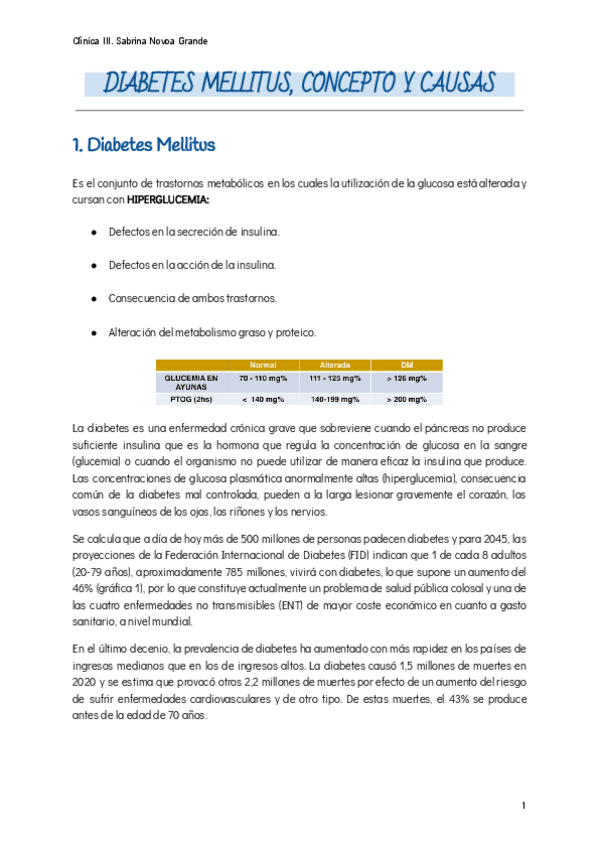 Clínica III. Sabrina Novoa Grande

DIABETES MELLITUS, CONCEPTO Y CAUSAS

1. Diabetes Mellitus

Es el conjunto de trastornos metabólicos en los cuales la utilización de la glucosa está alterada y cursan con HIPERGLUCEMIA:

- Defectos en la secreción de insulina.
- Defectos en la acción de la insulina.
- Consecuencia de ambos trastornos.
- Alteración del metabolismo graso y proteico.

| | Normal | Alterada | DM |
|---|---|---|---|
| GLUCEMIA EN AYUNAS | 70 - 110 mg% | 111 - 125 mg% | > 126 mg% |
| PTOG (2hs) | < 140 mg% | 140-199 mg% | > 200 mg% |

La diabetes es una enfermedad crónica grave que sobreviene cuando el páncreas no produce suficiente insulina que es la hormona que regula la concentración de glucosa en la sangre (glucemia) o cuando el organismo no puede utilizar de manera eficaz la insulina que produce. Las concentraciones de glucosa plasmática anormalmente altas (hiperglucemia), consecuencia común de la diabetes mal controlada, pueden a la larga lesionar gravemente el corazón, los vasos sanguíneos de los ojos, los riñones y los nervios.

Se calcula que a día de hoy más de 500 millones de personas padecen diabetes y para 2045, las proyecciones de la Federación Internacional de Diabetes (FID) indican que 1 de cada 8 adultos (20-79 años), aproximadamente 785 millones, vivirá con diabetes, lo que supone un aumento del 46% (gráfica 1), por lo que constituye actualmente un problema de salud pública colosal y una de las cuatro enfermedades no transmisibles (ENT) de mayor coste económico en cuanto a gasto sanitario, a nivel mundial.

En el último decenio, la prevalencia de diabetes ha aumentado con más rapidez en los países de ingresos medianos que en los de ingresos altos. La diabetes causó 1,5 millones de muertes en 2020 y se estima que provocó otros 2,2 millones de muertes por efecto de un aumento del riesgo de sufrir enfermedades cardiovasculares y de otro tipo. De estas muertes, el 43% se produce antes de la edad de 70 años.

1